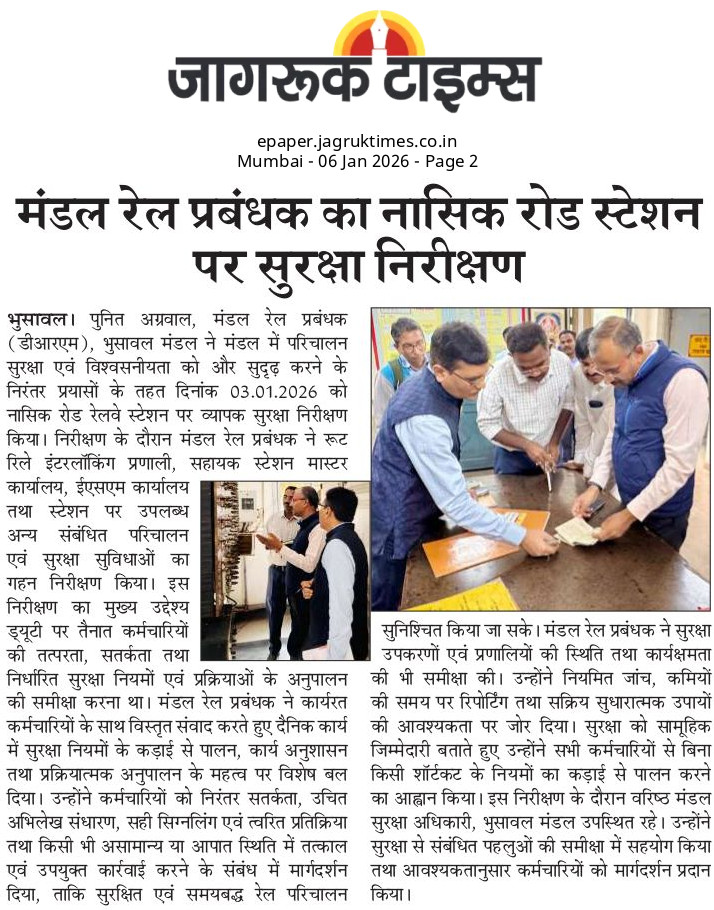 जागरूक टाइम्स

epaper.jagruktimes.co.in
Mumbai - 06 Jan 2026 - Page 2

मंडल रेल प्रबंधक का नासिक रोड स्टेशन पर सुरक्षा निरीक्षण

भुसावल। पुनित अग्रवाल, मंडल रेल प्रबंधक (डीआरएम), भुसावल मंडल ने मंडल में परिचालन सुरक्षा एवं विश्वसनीयता को और सुदृढ़ करने के निरंतर प्रयासों के तहत दिनांक 03.01.2026 को नासिक रोड रेलवे स्टेशन पर व्यापक सुरक्षा निरीक्षण किया। निरीक्षण के दौरान मंडल रेल प्रबंधक ने रूट रिले इंटरलॉकिंग प्रणाली, सहायक स्टेशन मास्टर कार्यालय, ईएसएम कार्यालय तथा स्टेशन पर उपलब्ध अन्य संबंधित परिचालन एवं सुरक्षा सुविधाओं का गहन निरीक्षण किया। इस निरीक्षण का मुख्य उद्देश्य ड्यूटी पर तैनात कर्मचारियों की तत्परता, सतर्कता तथा निर्धारित सुरक्षा नियमों एवं प्रक्रियाओं के अनुपालन की समीक्षा करना था। मंडल रेल प्रबंधक ने कार्यरत कर्मचारियों के साथ विस्तृत संवाद करते हुए दैनिक कार्य में सुरक्षा नियमों के कड़ाई से पालन, कार्य अनुशासन तथा प्रक्रियात्मक अनुपालन के महत्व पर विशेष बल दिया। उन्होंने कर्मचारियों को निरंतर सतर्कता, उचित अभिलेख संधारण, सही सिग्नलिंग एवं त्वरित प्रतिक्रिया तथा किसी भी असामान्य या आपात स्थिति में तत्काल एवं उपयुक्त कार्रवाई करने के संबंध में मार्गदर्शन दिया, ताकि सुरक्षित एवं समयबद्ध रेल परिचालन सुनिश्चित किया जा सके। मंडल रेल प्रबंधक ने सुरक्षा उपकरणों एवं प्रणालियों की स्थिति तथा कार्यक्षमता की भी समीक्षा की। उन्होंने नियमित जांच, कमियों की समय पर रिपोर्टिंग तथा सक्रिय सुधारात्मक उपायों की आवश्यकता पर जोर दिया। सुरक्षा को सामूहिक जिम्मेदारी बताते हुए उन्होंने सभी कर्मचारियों से बिना किसी शॉर्टकट के नियमों का कड़ाई से पालन करने का आह्वान किया। इस निरीक्षण के दौरान वरिष्ठ मंडल सुरक्षा अधिकारी, भुसावल मंडल उपस्थित रहे। उन्होंने सुरक्षा से संबंधित पहलुओं की समीक्षा में सहयोग किया तथा आवश्यकतानुसार कर्मचारियों को मार्गदर्शन प्रदान किया।